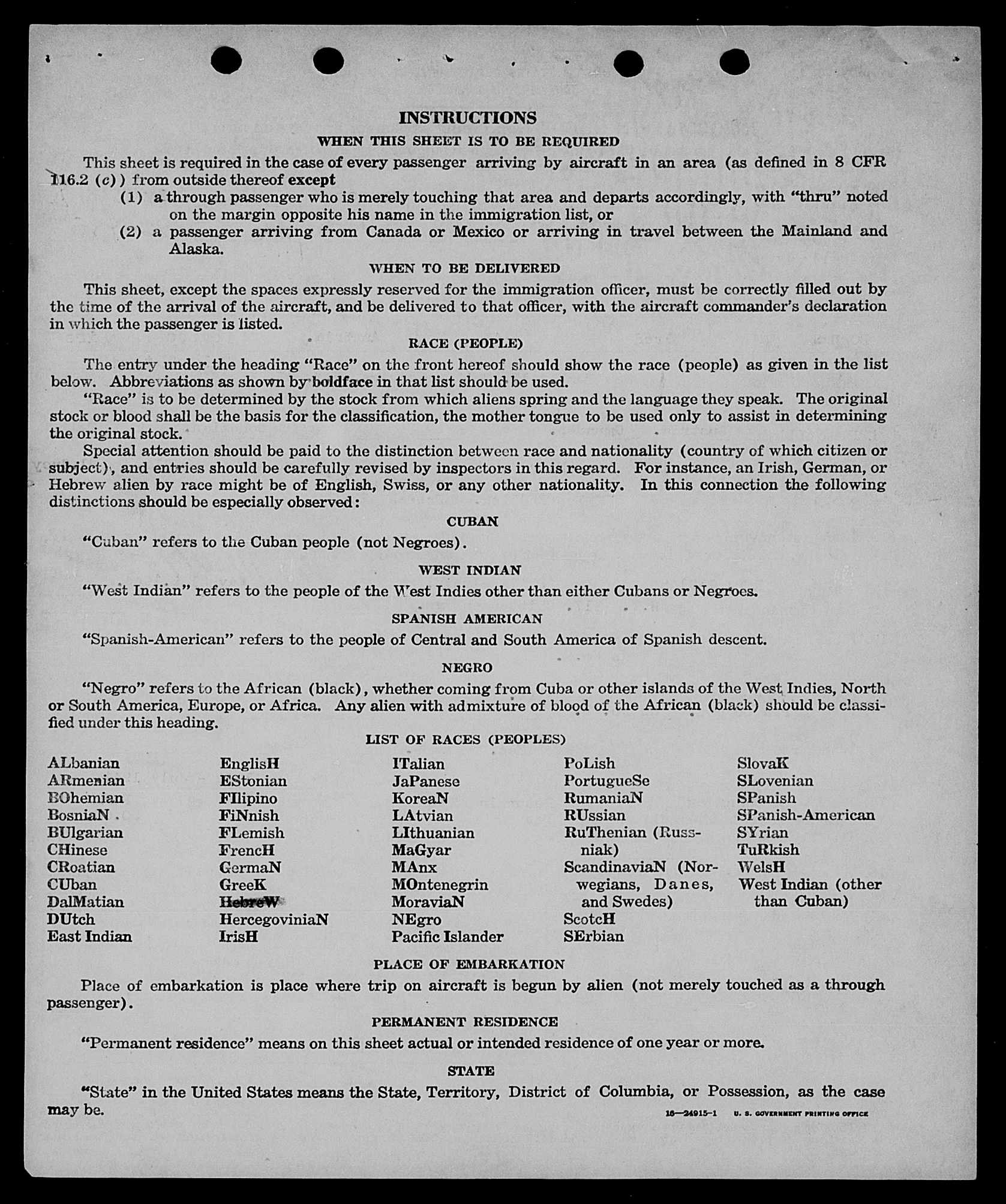 INSTRUCTIONS

WHEN THIS SHEET IS TO BE REQUIRED

This sheet is required in the case of every passenger arriving by aircraft in an area (as defined in 8 CFR 116.2 (c)) from outside thereof except

(1) a through passenger who is merely touching that area and departs accordingly, with "thru" noted on the margin opposite his name in the immigration list, or

(2) a passenger arriving from Canada or Mexico or arriving in travel between the Mainland and Alaska.

WHEN TO BE DELIVERED

This sheet, except the spaces expressly reserved for the immigration officer, must be correctly filled out by the time of the arrival of the aircraft, and be delivered to that officer, with the aircraft commander's declaration in which the passenger is listed.

RACE (PEOPLE)

The entry under the heading "Race" on the front hereof should show the race (people) as given in the list below. Abbreviations as shown by boldface in that list should be used.

"Race" is to be determined by the stock from which aliens spring and the language they speak. The original stock or blood shall be the basis for the classification, the mother tongue to be used only to assist in determining the original stock.

Special attention should be paid to the distinction between race and nationality (country of which citizen or subject), and entries should be carefully revised by inspectors in this regard. For instance, an Irish, German, or Hebrew alien by race might be of English, Swiss, or any other nationality. In this connection the following distinctions should be especially observed:

CUBAN

"Cuban" refers to the Cuban people (not Negroes).

WEST INDIAN

"West Indian" refers to the people of the West Indies other than either Cubans or Negroes.

SPANISH AMERICAN

"Spanish-American" refers to the people of Central and South America of Spanish descent.

NEGRO

"Negro" refers to the African (black), whether coming from Cuba or other islands of the West Indies, North or South America, Europe, or Africa. Any alien with admixture of blood of the African (black) should be classified under this heading.

LIST OF RACES (PEOPLES)

ALbanian
ARmenian
BOhemian
BosniaN
BUlgarian
CHinese
CRoatian
CUban
DalMatian
DUtch
East Indian

EnglisH
EStonian
FIlipino
FiNnish
FLemish
FrencH
GermaN
GreeK
HebreW
HercegoviniaN
IrisH

ITalian
JaPanese
KoreaN
LAtvian
LIthuanian
MaGyar
MAnx
MOntenegrin
MoraviaN
NEgro
Pacific Islander

PoLish
PortugueSe
RumaniaN
RUssian
RuThenian (Russniak)
ScandinaviaN (Norwegians, Danes, and Swedes)
ScotcH
SErbian

SlovaK
SLovenian
SPanish
SPanish-American
SYrian
TuRkish
WelsH
West Indian (other than Cuban)

PLACE OF EMBARKATION

Place of embarkation is place where trip on aircraft is begun by alien (not merely touched as a through passenger).

PERMANENT RESIDENCE

"Permanent residence" means on this sheet actual or intended residence of one year or more.

STATE

"State" in the United States means the State, Territory, District of Columbia, or Possession, as the case may be.

16—24915-1 U. S. GOVERNMENT PRINTING OFFICE